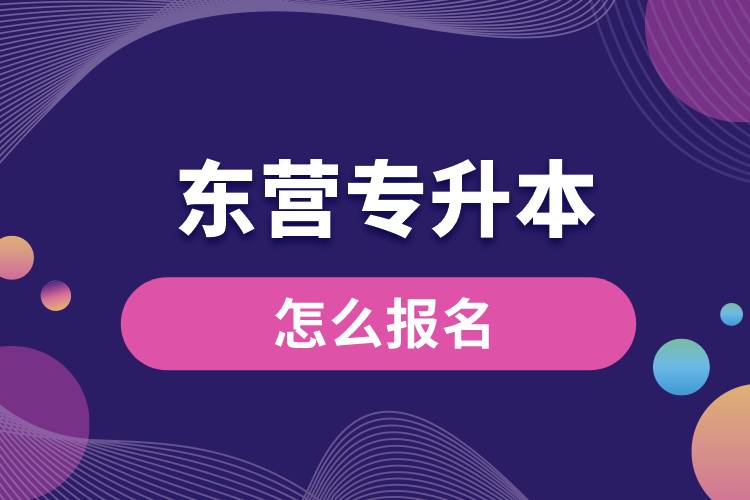 东营专升本

怎么报名